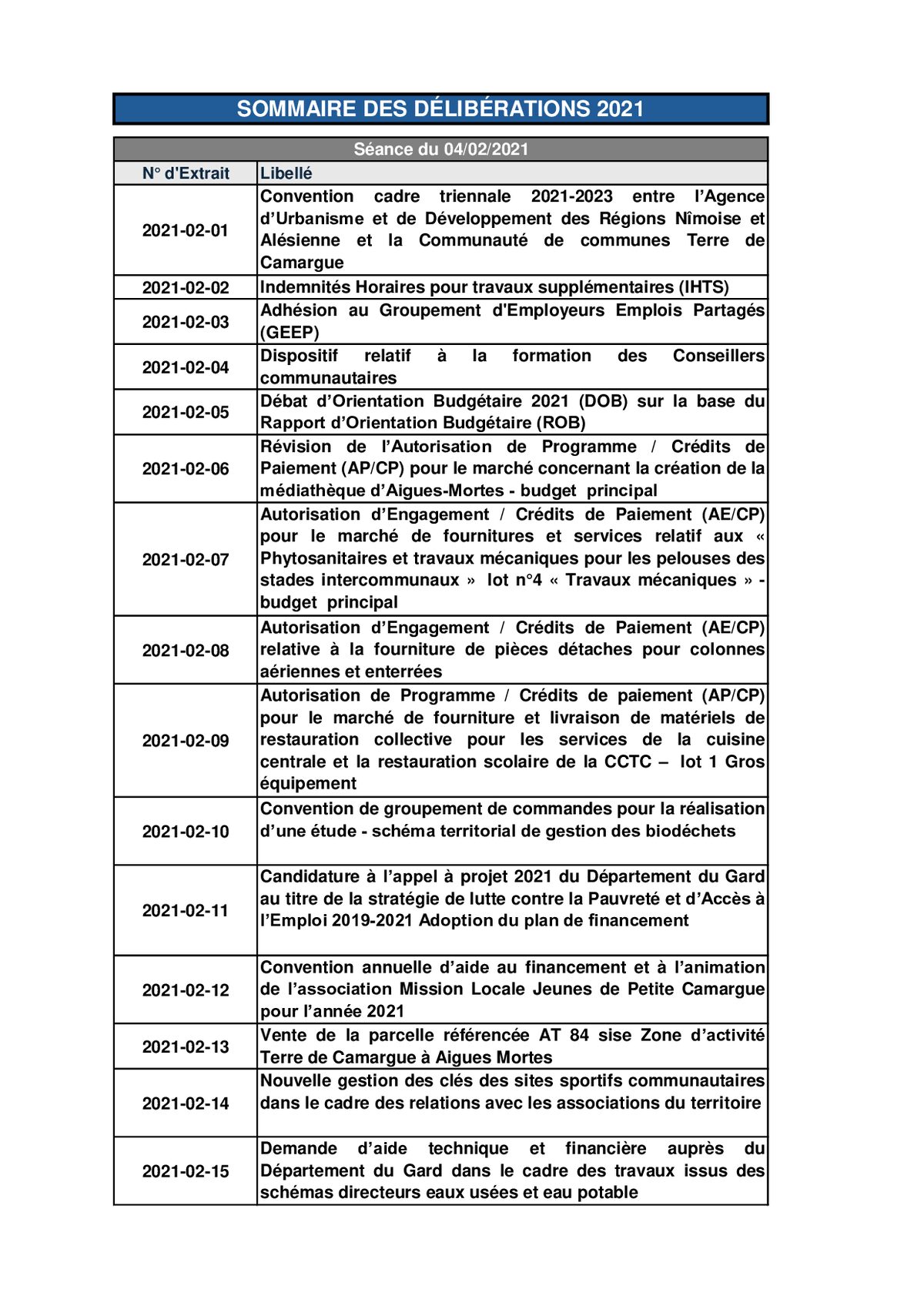 SOMMAIRE DES DÉLIBÉRATIONS 2021

Séance du 04/02/2021

| N° d'Extrait | Libellé |
|---|---|
| 2021-02-01 | Convention cadre triennale 2021-2023 entre l'Agence d'Urbanisme et de Développement des Régions Nîmoise et Alésienne et la Communauté de communes Terre de Camargue |
| 2021-02-02 | Indemnités Horaires pour travaux supplémentaires (IHTS) |
| 2021-02-03 | Adhésion au Groupement d'Employeurs Emplois Partagés (GEEP) |
| 2021-02-04 | Dispositif relatif à la formation des Conseillers communautaires |
| 2021-02-05 | Débat d'Orientation Budgétaire 2021 (DOB) sur la base du Rapport d'Orientation Budgétaire (ROB) |
| 2021-02-06 | Révision de l'Autorisation de Programme / Crédits de Paiement (AP/CP) pour le marché concernant la création de la médiathèque d'Aigues-Mortes - budget principal |
| 2021-02-07 | Autorisation d'Engagement / Crédits de Paiement (AE/CP) pour le marché de fournitures et services relatif aux « Phytosanitaires et travaux mécaniques pour les pelouses des stades intercommunaux » lot n°4 « Travaux mécaniques » - budget principal |
| 2021-02-08 | Autorisation d'Engagement / Crédits de Paiement (AE/CP) relative à la fourniture de pièces détaches pour colonnes aériennes et enterrées |
| 2021-02-09 | Autorisation de Programme / Crédits de paiement (AP/CP) pour le marché de fourniture et livraison de matériels de restauration collective pour les services de la cuisine centrale et la restauration scolaire de la CCTC – lot 1 Gros équipement |
| 2021-02-10 | Convention de groupement de commandes pour la réalisation d'une étude - schéma territorial de gestion des biodéchets |
| 2021-02-11 | Candidature à l'appel à projet 2021 du Département du Gard au titre de la stratégie de lutte contre la Pauvreté et d'Accès à l'Emploi 2019-2021 Adoption du plan de financement |
| 2021-02-12 | Convention annuelle d'aide au financement et à l'animation de l'association Mission Locale Jeunes de Petite Camargue pour l'année 2021 |
| 2021-02-13 | Vente de la parcelle référencée AT 84 sise Zone d'activité Terre de Camargue à Aigues Mortes |
| 2021-02-14 | Nouvelle gestion des clés des sites sportifs communautaires dans le cadre des relations avec les associations du territoire |
| 2021-02-15 | Demande d'aide technique et financière auprès du Département du Gard dans le cadre des travaux issus des schémas directeurs eaux usées et eau potable |